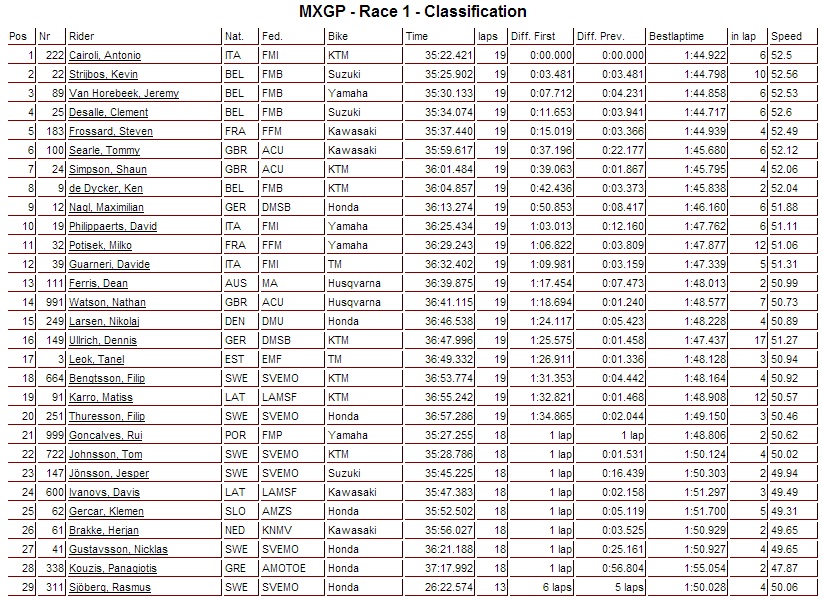 MXGP - Race 1 - Classification

| Pos | Nr | Rider | Nat. | Fed. | Bike | Time | laps | Diff. First | Diff. Prev. | Bestlaptime | in lap | Speed |
|---|---|---|---|---|---|---|---|---|---|---|---|---|
| 1 | 222 | Cairoli, Antonio | ITA | FMI | KTM | 35:22.421 | 19 | 0:00.000 | 0:00.000 | 1:44.922 | 6 | 52.5 |
| 2 | 22 | Strijbos, Kevin | BEL | FMB | Suzuki | 35:25.902 | 19 | 0:03.481 | 0:03.481 | 1:44.798 | 10 | 52.56 |
| 3 | 89 | Van Horebeek, Jeremy | BEL | FMB | Yamaha | 35:30.133 | 19 | 0:07.712 | 0:04.231 | 1:44.858 | 6 | 52.53 |
| 4 | 25 | Desalle, Clement | BEL | FMB | Suzuki | 35:34.074 | 19 | 0:11.653 | 0:03.941 | 1:44.717 | 6 | 52.6 |
| 5 | 183 | Frossard, Steven | FRA | FFM | Kawasaki | 35:37.440 | 19 | 0:15.019 | 0:03.366 | 1:44.939 | 4 | 52.49 |
| 6 | 100 | Searle, Tommy | GBR | ACU | Kawasaki | 35:59.617 | 19 | 0:37.196 | 0:22.177 | 1:45.680 | 6 | 52.12 |
| 7 | 24 | Simpson, Shaun | GBR | ACU | KTM | 36:01.484 | 19 | 0:39.063 | 0:01.867 | 1:45.795 | 4 | 52.06 |
| 8 | 9 | de Dycker, Ken | BEL | FMB | KTM | 36:04.857 | 19 | 0:42.436 | 0:03.373 | 1:45.838 | 2 | 52.04 |
| 9 | 12 | Nagl, Maximilian | GER | DMSB | Honda | 36:13.274 | 19 | 0:50.853 | 0:08.417 | 1:46.160 | 6 | 51.88 |
| 10 | 19 | Philippaerts, David | ITA | FMI | Yamaha | 36:25.434 | 19 | 1:03.013 | 0:12.160 | 1:47.762 | 6 | 51.11 |
| 11 | 32 | Potisek, Milko | FRA | FFM | Yamaha | 36:29.243 | 19 | 1:06.822 | 0:03.809 | 1:47.877 | 12 | 51.06 |
| 12 | 39 | Guarneri, Davide | ITA | FMI | TM | 36:32.402 | 19 | 1:09.981 | 0:03.159 | 1:47.339 | 5 | 51.31 |
| 13 | 111 | Ferris, Dean | AUS | MA | Husqvarna | 36:39.875 | 19 | 1:17.454 | 0:07.473 | 1:48.013 | 2 | 50.99 |
| 14 | 991 | Watson, Nathan | GBR | ACU | Husqvarna | 36:41.115 | 19 | 1:18.694 | 0:01.240 | 1:48.577 | 7 | 50.73 |
| 15 | 249 | Larsen, Nikolaj | DEN | DMU | Honda | 36:46.538 | 19 | 1:24.117 | 0:05.423 | 1:48.228 | 4 | 50.89 |
| 16 | 149 | Ullrich, Dennis | GER | DMSB | KTM | 36:47.996 | 19 | 1:25.575 | 0:01.458 | 1:47.437 | 17 | 51.27 |
| 17 | 3 | Leok, Tanel | EST | EMF | TM | 36:49.332 | 19 | 1:26.911 | 0:01.336 | 1:48.128 | 3 | 50.94 |
| 18 | 664 | Bengtsson, Filip | SWE | SVEMO | KTM | 36:53.774 | 19 | 1:31.353 | 0:04.442 | 1:48.164 | 4 | 50.92 |
| 19 | 91 | Karro, Matiss | LAT | LAMSF | KTM | 36:55.242 | 19 | 1:32.821 | 0:01.468 | 1:48.908 | 12 | 50.57 |
| 20 | 251 | Thuresson, Filip | SWE | SVEMO | Honda | 36:57.286 | 19 | 1:34.865 | 0:02.044 | 1:49.150 | 3 | 50.46 |
| 21 | 999 | Goncalves, Rui | POR | FMP | Yamaha | 35:27.255 | 18 | 1 lap | 1 lap | 1:48.806 | 2 | 50.62 |
| 22 | 722 | Johnsson, Tom | SWE | SVEMO | KTM | 35:28.786 | 18 | 1 lap | 0:01.531 | 1:50.124 | 4 | 50.02 |
| 23 | 147 | Jönsson, Jesper | SWE | SVEMO | Suzuki | 35:45.225 | 18 | 1 lap | 0:16.439 | 1:50.303 | 2 | 49.94 |
| 24 | 600 | Ivanovs, Davis | LAT | LAMSF | Kawasaki | 35:47.383 | 18 | 1 lap | 0:02.158 | 1:51.297 | 3 | 49.49 |
| 25 | 62 | Gercar, Klemen | SLO | AMZS | Honda | 35:52.502 | 18 | 1 lap | 0:05.119 | 1:51.700 | 5 | 49.31 |
| 26 | 61 | Brakke, Herjan | NED | KNMV | Kawasaki | 35:56.027 | 18 | 1 lap | 0:03.525 | 1:50.929 | 2 | 49.65 |
| 27 | 41 | Gustavsson, Nicklas | SWE | SVEMO | Honda | 36:21.188 | 18 | 1 lap | 0:25.161 | 1:50.927 | 4 | 49.65 |
| 28 | 338 | Kouzis, Panagiotis | GRE | AMOTOE | Honda | 37:17.992 | 18 | 1 lap | 0:56.804 | 1:55.054 | 2 | 47.87 |
| 29 | 311 | Sjöberg, Rasmus | SWE | SVEMO | Honda | 26:22.574 | 13 | 6 laps | 5 laps | 1:50.028 | 4 | 50.06 |